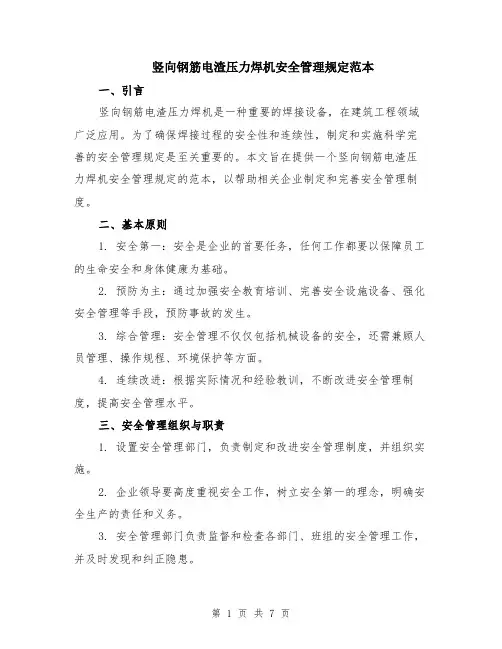 竖向钢筋电渣压力焊机安全管理规定范本

一、引言

竖向钢筋电渣压力焊机是一种重要的焊接设备，在建筑工程领域广泛应用。为了确保焊接过程的安全性和连续性，制定和实施科学完善的安全管理规定是至关重要的。本文旨在提供一个竖向钢筋电渣压力焊机安全管理规定的范本，以帮助相关企业制定和完善安全管理制度。

二、基本原则

1. 安全第一：安全是企业的首要任务，任何工作都要以保障员工的生命安全和身体健康为基础。

2. 预防为主：通过加强安全教育培训、完善安全设施设备、强化安全管理等手段，预防事故的发生。

3. 综合管理：安全管理不仅仅包括机械设备的安全，还需兼顾人员管理、操作规程、环境保护等方面。

4. 连续改进：根据实际情况和经验教训，不断改进安全管理制度，提高安全管理水平。

三、安全管理组织与职责

1. 设置安全管理部门，负责制定和改进安全管理制度，并组织实施。

2. 企业领导要高度重视安全工作，树立安全第一的理念，明确安全生产的责任和义务。

3. 安全管理部门负责监督和检查各部门、班组的安全管理工作，并及时发现和纠正隐患。

第 1 页 共 7 页